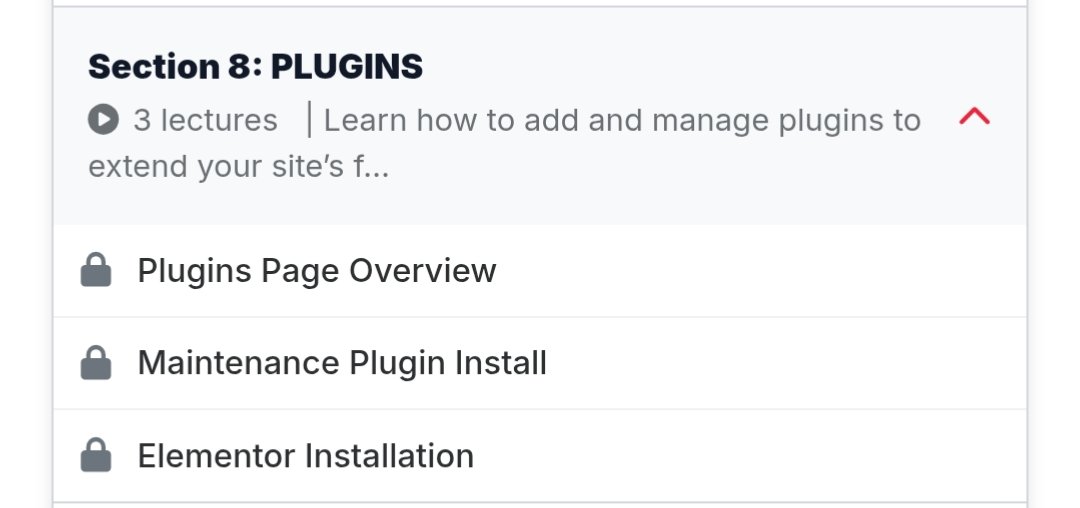 Section 8: PLUGINS

3 lectures | Learn how to add and manage plugins to extend your site's f...

Plugins Page Overview

Maintenance Plugin Install

Elementor Installation